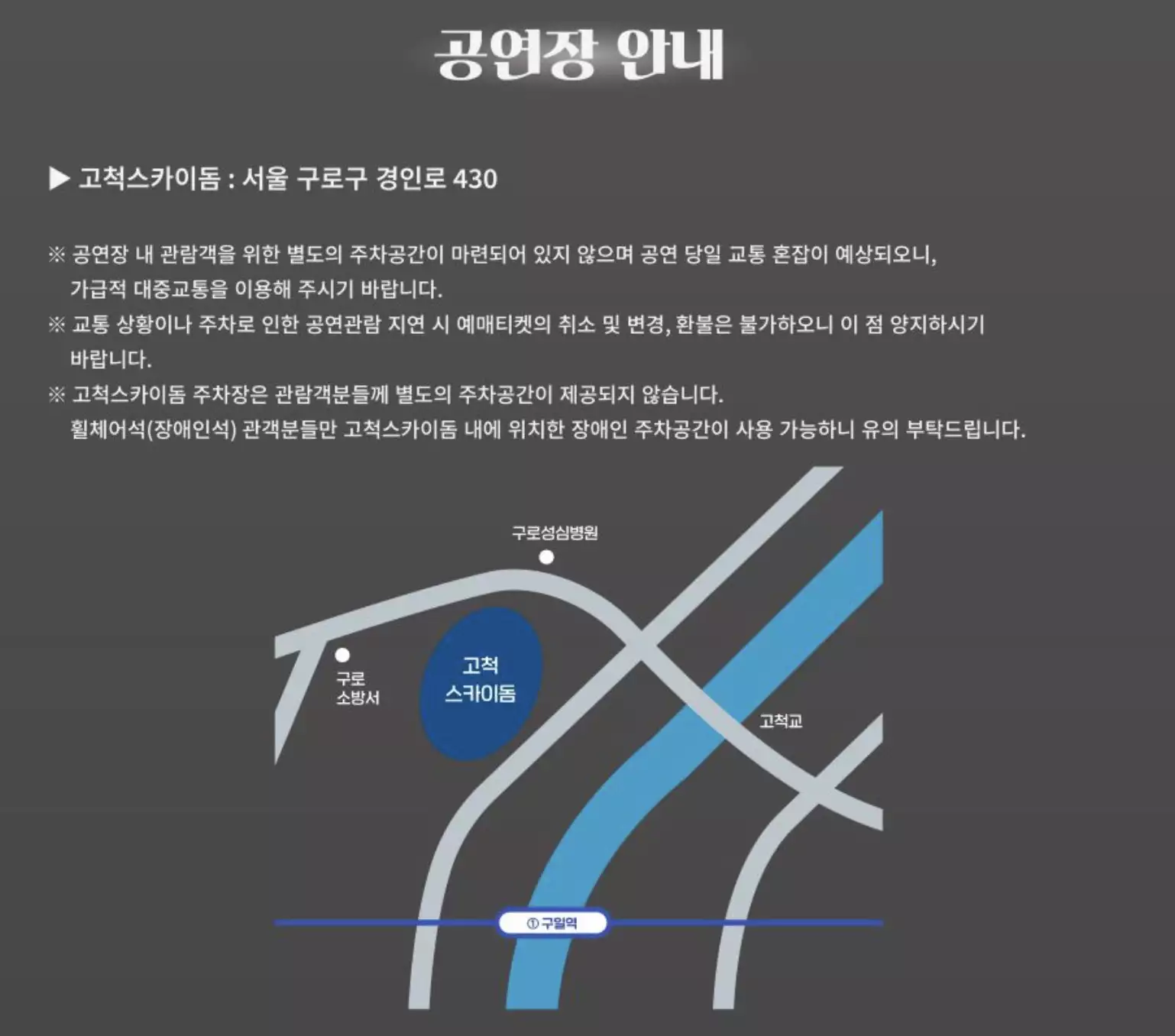 공연장 안내

▶ 고척스카이돔 : 서울 구로구 경인로 430

※ 공연장 내 관람객을 위한 별도의 주차공간이 마련되어 있지 않으며 공연 당일 교통 혼잡이 예상되오니, 가급적 대중교통을 이용해 주시기 바랍니다.

※ 교통 상황이나 주차로 인한 공연관람 지연 시 예매티켓의 취소 및 변경, 환불은 불가하오니 이 점 양지하시기 바랍니다.

※ 고척스카이돔 주차장은 관람객분들께 별도의 주차공간이 제공되지 않습니다. 휠체어석(장애인석) 관객분들만 고척스카이돔 내에 위치한 장애인 주차공간이 사용 가능하니 유의 부탁드립니다.

구로성심병원

구로
소방서

고척
스카이돔

고척교

① 구일역